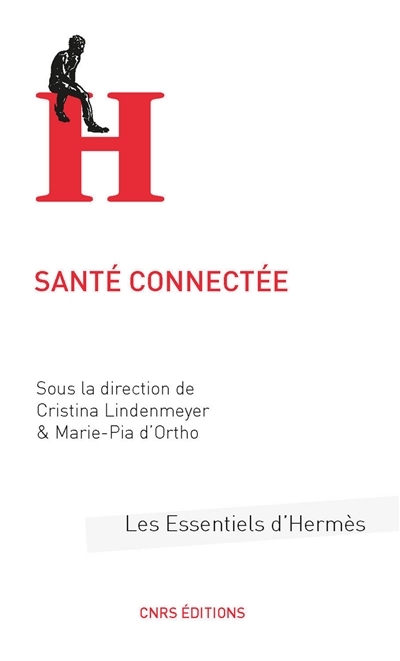 H

SANTÉ CONNECTÉE

Sous la direction de
Cristina Lindenmeyer
& Marie-Pia d'Ortho

Les Essentiels d'Hermès

CNRS ÉDITIONS